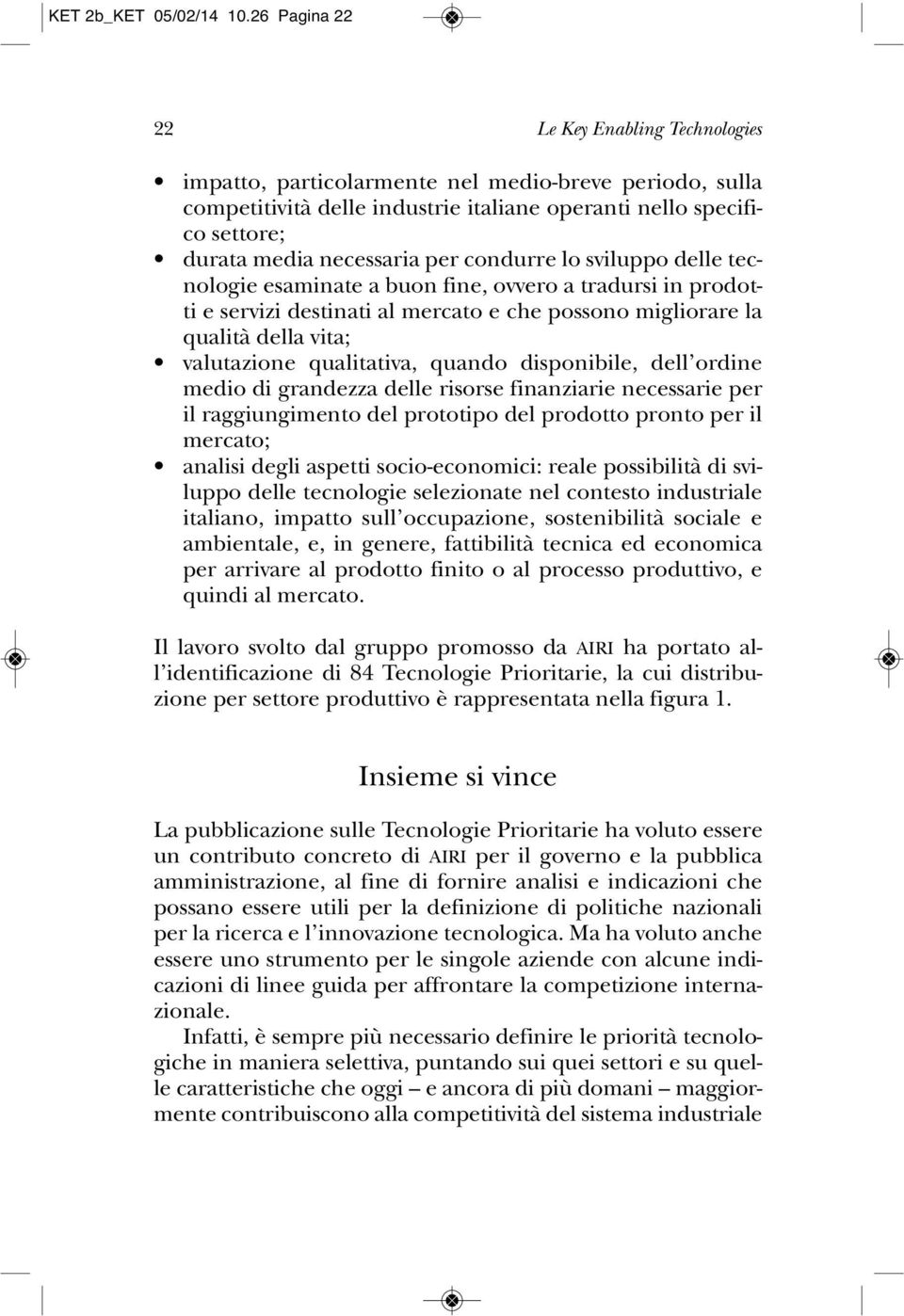 KET 2b_KET 05/02/14 10.26 Pagina 22

22 Le Key Enabling Technologies

• impatto, particolarmente nel medio-breve periodo, sulla competitività delle industrie italiane operanti nello specifico settore;
• durata media necessaria per condurre lo sviluppo delle tecnologie esaminate a buon fine, ovvero a tradursi in prodotti e servizi destinati al mercato e che possono migliorare la qualità della vita;
• valutazione qualitativa, quando disponibile, dell'ordine medio di grandezza delle risorse finanziarie necessarie per il raggiungimento del prototipo del prodotto pronto per il mercato;
• analisi degli aspetti socio-economici: reale possibilità di sviluppo delle tecnologie selezionate nel contesto industriale italiano, impatto sull'occupazione, sostenibilità sociale e ambientale, e, in genere, fattibilità tecnica ed economica per arrivare al prodotto finito o al processo produttivo, e quindi al mercato.

Il lavoro svolto dal gruppo promosso da AIRI ha portato all'identificazione di 84 Tecnologie Prioritarie, la cui distribuzione per settore produttivo è rappresentata nella figura 1.

Insieme si vince

La pubblicazione sulle Tecnologie Prioritarie ha voluto essere un contributo concreto di AIRI per il governo e la pubblica amministrazione, al fine di fornire analisi e indicazioni che possano essere utili per la definizione di politiche nazionali per la ricerca e l'innovazione tecnologica. Ma ha voluto anche essere uno strumento per le singole aziende con alcune indicazioni di linee guida per affrontare la competizione internazionale.

Infatti, è sempre più necessario definire le priorità tecnologiche in maniera selettiva, puntando sui quei settori e su quelle caratteristiche che oggi – e ancora di più domani – maggiormente contribuiscono alla competitività del sistema industriale